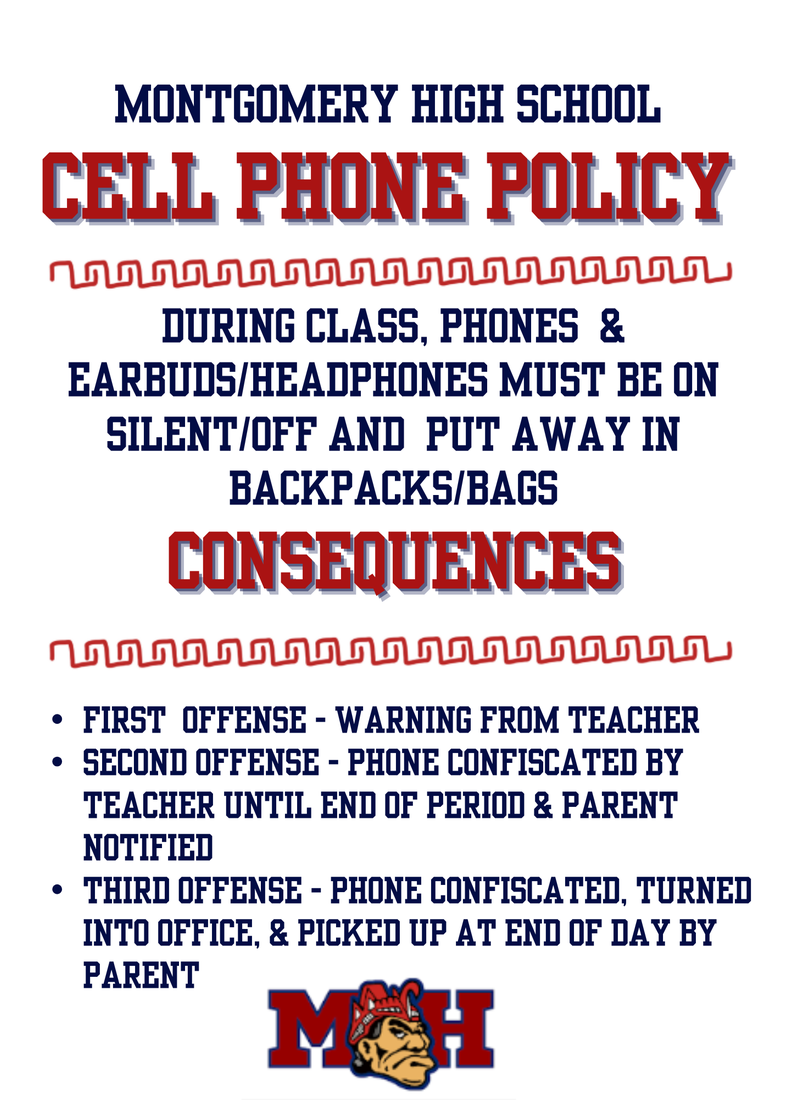 MONTGOMERY HIGH SCHOOL

CELL PHONE POLICY

DURING CLASS, PHONES & EARBUDS/HEADPHONES MUST BE ON SILENT/OFF AND PUT AWAY IN BACKPACKS/BAGS

CONSEQUENCES

• FIRST OFFENSE - WARNING FROM TEACHER
• SECOND OFFENSE - PHONE CONFISCATED BY TEACHER UNTIL END OF PERIOD & PARENT NOTIFIED
• THIRD OFFENSE - PHONE CONFISCATED, TURNED INTO OFFICE, & PICKED UP AT END OF DAY BY PARENT

MH